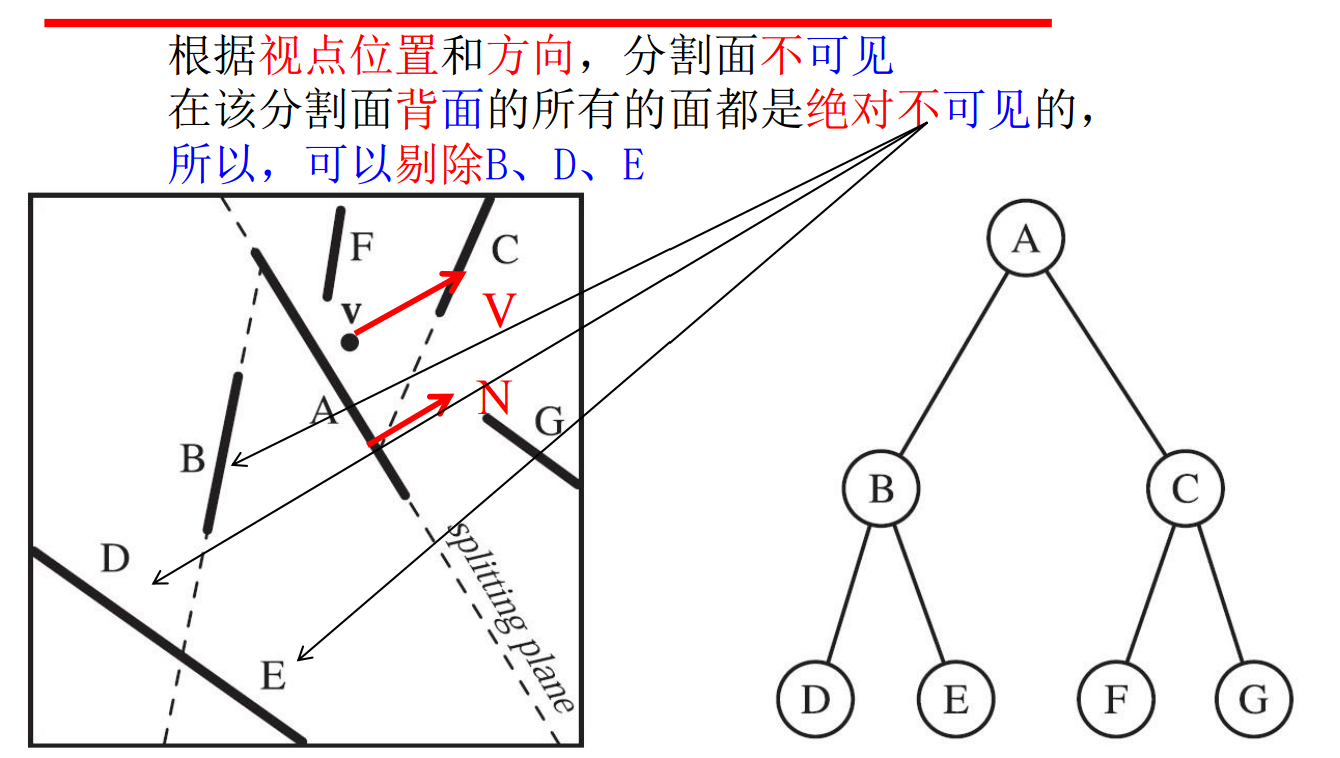 根据视点位置和方向，分割面不可见
在该分割面背面的所有的面都是绝对不可见的，
所以，可以剔除B、D、E

F
C
v
V
A
N
G
B
D
E
splitting plane

A
B
C
D
E
F
G